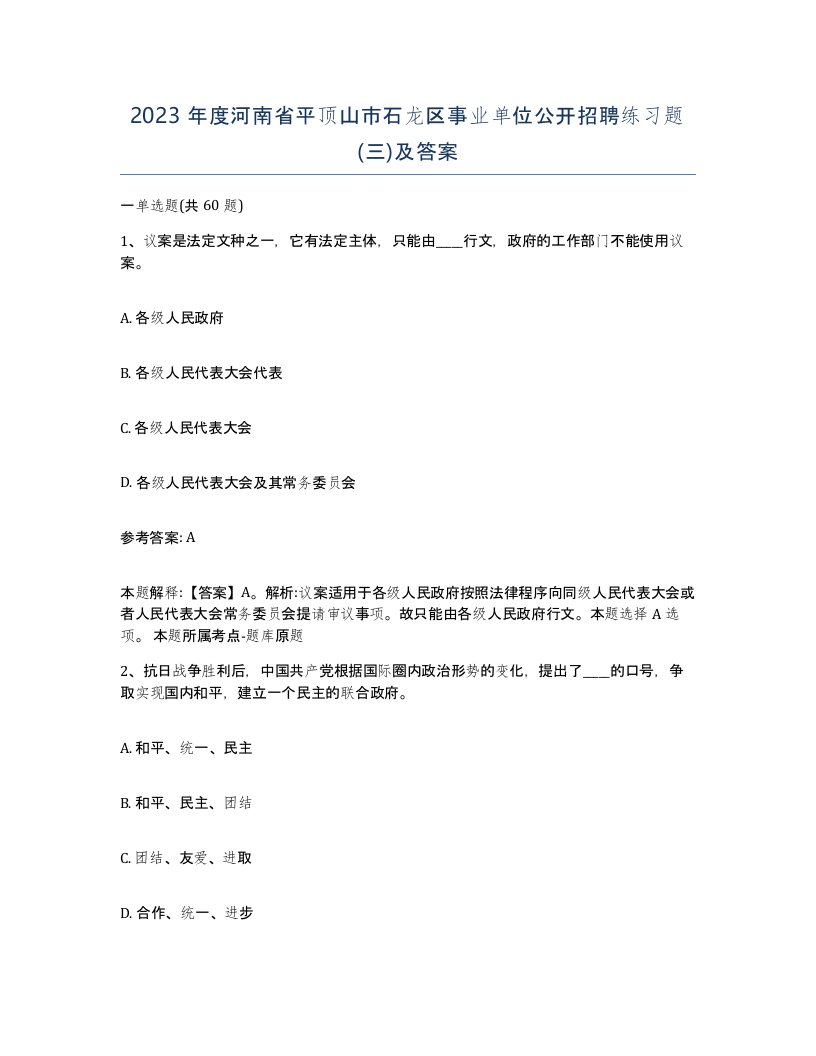 2023 年度河南省平顶山市石龙区事业单位公开招聘练习题(三)及答案

一单选题(共 60 题)

1、议案是法定文种之一，它有法定主体，只能由____行文，政府的工作部门不能使用议案。

A. 各级人民政府

B. 各级人民代表大会代表

C. 各级人民代表大会

D. 各级人民代表大会及其常务委员会

参考答案: A

本题解释:【答案】A。解析:议案适用于各级人民政府按照法律程序向同级人民代表大会或者人民代表大会常务委员会提请审议事项。故只能由各级人民政府行文。本题选择 A 选项。 本题所属考点-题库原题

2、抗日战争胜利后，中国共产党根据国际圈内政治形势的变化，提出了____的口号，争取实现国内和平，建立一个民主的联合政府。

A. 和平、统一、民主

B. 和平、民主、团结

C. 团结、友爱、进取

D. 合作、统一、进步